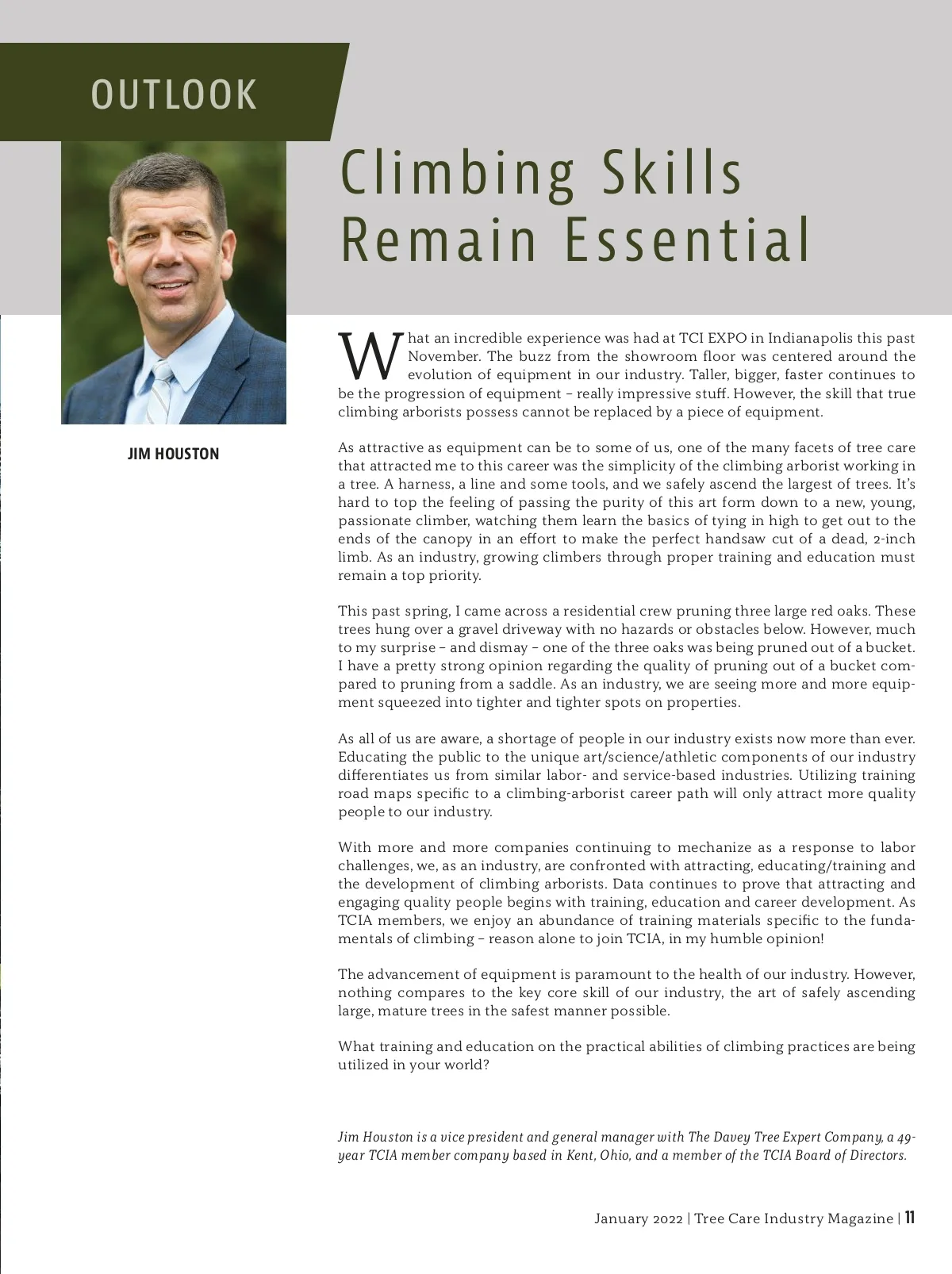 OUTLOOK

Climbing Skills Remain Essential

JIM HOUSTON

What an incredible experience was had at TCI EXPO in Indianapolis this past November. The buzz from the showroom floor was centered around the evolution of equipment in our industry. Taller, bigger, faster continues to be the progression of equipment – really impressive stuff. However, the skill that true climbing arborists possess cannot be replaced by a piece of equipment.

As attractive as equipment can be to some of us, one of the many facets of tree care that attracted me to this career was the simplicity of the climbing arborist working in a tree. A harness, a line and some tools, and we safely ascend the largest of trees. It's hard to top the feeling of passing the purity of this art form down to a new, young, passionate climber, watching them learn the basics of tying in high to get out to the ends of the canopy in an effort to make the perfect handsaw cut of a dead, 2-inch limb. As an industry, growing climbers through proper training and education must remain a top priority.

This past spring, I came across a residential crew pruning three large red oaks. These trees hung over a gravel driveway with no hazards or obstacles below. However, much to my surprise – and dismay – one of the three oaks was being pruned out of a bucket. I have a pretty strong opinion regarding the quality of pruning out of a bucket compared to pruning from a saddle. As an industry, we are seeing more and more equipment squeezed into tighter and tighter spots on properties.

As all of us are aware, a shortage of people in our industry exists now more than ever. Educating the public to the unique art/science/athletic components of our industry differentiates us from similar labor- and service-based industries. Utilizing training road maps specific to a climbing-arborist career path will only attract more quality people to our industry.

With more and more companies continuing to mechanize as a response to labor challenges, we, as an industry, are confronted with attracting, educating/training and the development of climbing arborists. Data continues to prove that attracting and engaging quality people begins with training, education and career development. As TCIA members, we enjoy an abundance of training materials specific to the fundamentals of climbing – reason alone to join TCIA, in my humble opinion!

The advancement of equipment is paramount to the health of our industry. However, nothing compares to the key core skill of our industry, the art of safely ascending large, mature trees in the safest manner possible.

What training and education on the practical abilities of climbing practices are being utilized in your world?

Jim Houston is a vice president and general manager with The Davey Tree Expert Company, a 49-year TCIA member company based in Kent, Ohio, and a member of the TCIA Board of Directors.

January 2022 | Tree Care Industry Magazine | 11